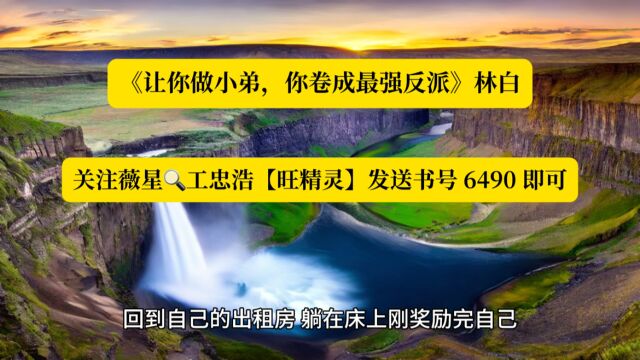 《让你做小弟，你卷成最强反派》林白

关注薇星🔍工忠浩【旺精灵】发送书号 6490 即可

回到自己的出租房 躺在床上刚奖励完自己